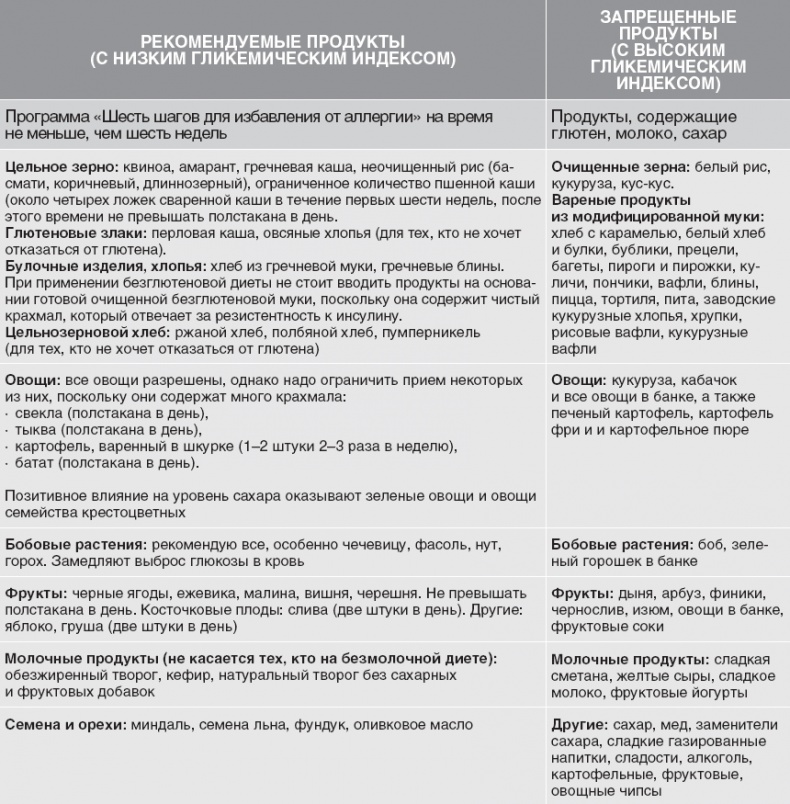 | РЕКОМЕНДУЕМЫЕ ПРОДУКТЫ (С НИЗКИМ ГЛИКЕМИЧЕСКИМ ИНДЕКСОМ) | ЗАПРЕЩЕННЫЕ ПРОДУКТЫ (С ВЫСОКИМ ГЛИКЕМИЧЕСКИМ ИНДЕКСОМ) |
|---|---|
| Программа «Шесть шагов для избавления от аллергии» на время не меньше, чем шесть недель | Продукты, содержащие глютен, молоко, сахар |
| **Цельное зерно:** квиноа, амарант, гречневая каша, неочищенный рис (басмати, коричневый, длиннозерный), ограниченное количество пшенной каши (около четырех ложек сваренной каши в течение первых шести недель, после этого времени не превышать полстакана в день. **Глютеновые злаки:** перловая каша, овсяные хлопья (для тех, кто не хочет отказаться от глютена). **Булочные изделия, хлопья:** хлеб из гречневой муки, гречневые блины. При применении безглютеновой диеты не стоит вводить продукты на основании готовой очищенной безглютеновой муки, поскольку она содержит чистый крахмал, который отвечает за резистентность к инсулину. **Цельнозерновой хлеб:** ржаной хлеб, полбяной хлеб, пумперникель (для тех, кто не хочет отказаться от глютена) | **Очищенные зерна:** белый рис, кукуруза, кус-кус. **Вареные продукты из модифицированной муки:** хлеб с карамелью, белый хлеб и булки, бублики, прецели, багеты, пироги и пирожки, куличи, пончики, вафли, блины, пицца, тортиля, пита, заводские кукурузные хлопья, хрупки, рисовые вафли, кукурузные вафли |
| **Овощи:** все овощи разрешены, однако надо ограничить прием некоторых из них, поскольку они содержат много крахмала: · свекла (полстакана в день), · тыква (полстакана в день), · картофель, варенный в шкурке (1–2 штуки 2–3 раза в неделю), · батат (полстакана в день). Позитивное влияние на уровень сахара оказывают зеленые овощи и овощи семейства крестоцветных | **Овощи:** кукуруза, кабачок и все овощи в банке, а также печеный картофель, картофель фри и и картофельное пюре |
| **Бобовые растения:** рекомендую все, особенно чечевицу, фасоль, нут, горох. Замедляют выброс глюкозы в кровь | **Бобовые растения:** боб, зеленый горошек в банке |
| **Фрукты:** черные ягоды, ежевика, малина, вишня, черешня. Не превышать полстакана в день. Косточковые плоды: слива (две штуки в день). Другие: яблоко, груша (две штуки в день) | **Фрукты:** дыня, арбуз, финики, чернослив, изюм, овощи в банке, фруктовые соки |
| **Молочные продукты (не касается тех, кто на безмолочной диете):** обезжиренный творог, кефир, натуральный творог без сахарных и фруктовых добавок | **Молочные продукты:** сладкая сметана, желтые сыры, сладкое молоко, фруктовые йогурты |
| **Семена и орехи:** миндаль, семена льна, фундук, оливковое масло | **Другие:** сахар, мед, заменители сахара, сладкие газированные напитки, сладости, алкоголь, картофельные, фруктовые, овощные чипсы |